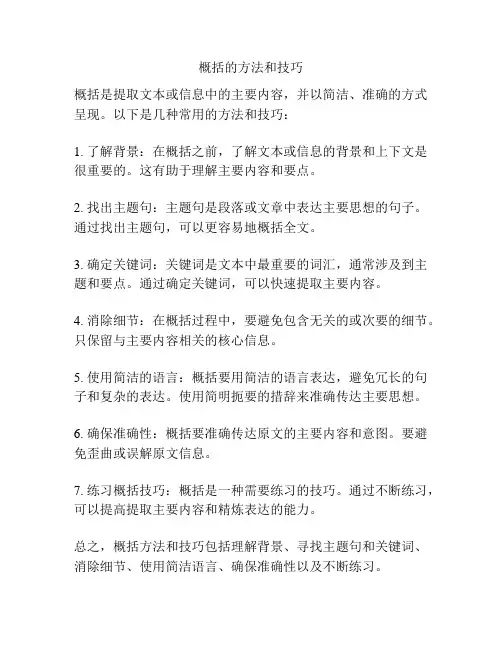 概括的方法和技巧

概括是提取文本或信息中的主要内容，并以简洁、准确的方式呈现。以下是几种常用的方法和技巧：

1. 了解背景：在概括之前，了解文本或信息的背景和上下文是很重要的。这有助于理解主要内容和要点。

2. 找出主题句：主题句是段落或文章中表达主要思想的句子。通过找出主题句，可以更容易地概括全文。

3. 确定关键词：关键词是文本中最重要的词汇，通常涉及到主题和要点。通过确定关键词，可以快速提取主要内容。

4. 消除细节：在概括过程中，要避免包含无关的或次要的细节。只保留与主要内容相关的核心信息。

5. 使用简洁的语言：概括要用简洁的语言表达，避免冗长的句子和复杂的表达。使用简明扼要的措辞来准确传达主要思想。

6. 确保准确性：概括要准确传达原文的主要内容和意图。要避免歪曲或误解原文信息。

7. 练习概括技巧：概括是一种需要练习的技巧。通过不断练习，可以提高提取主要内容和精炼表达的能力。

总之，概括方法和技巧包括理解背景、寻找主题句和关键词、消除细节、使用简洁语言、确保准确性以及不断练习。